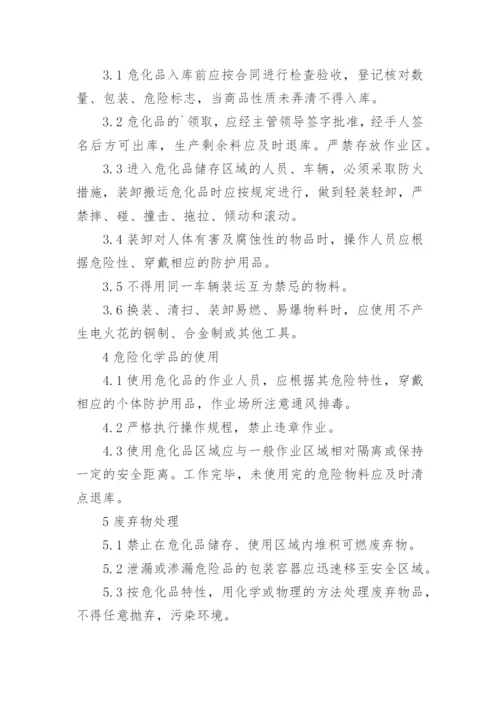 3.1 危化品入库前应按合同进行检查验收，登记核对数量、包装、危险标志，当商品性质未弄清不得入库。

3.2 危化品的`领取，应经主管领导签字批准，经手人签名后方可出库，生产剩余料应及时退库。严禁存放作业区。

3.3 进入危化品储存区域的人员、车辆，必须采取防火措施，装卸搬运危化品时应按规定进行，做到轻装轻卸，严禁摔、碰、撞击、拖拉、倾动和滚动。

3.4 装卸对人体有害及腐蚀性的物品时，操作人员应根据危险性、穿戴相应的防护用品。

3.5 不得用同一车辆装运互为禁忌的物料。

3.6 换装、清扫、装卸易燃、易爆物料时，应使用不产生电火花的铜制、合金制或其他工具。

4 危险化学品的使用

4.1 使用危化品的作业人员，应根据其危险特性，穿戴相应的个体防护用品，作业场所注意通风排毒。

4.2 严格执行操作规程，禁止违章作业。

4.3 使用危化品区域应与一般作业区域相对隔离或保持一定的安全距离。工作完毕，未使用完的危险物料应及时清点退库。

5 废弃物处理

5.1 禁止在危化品储存、使用区域内堆积可燃废弃物。

5.2 泄漏或渗漏危险品的包装容器应迅速移至安全区域。

5.3 按危化品特性，用化学或物理的方法处理废弃物品，不得任意抛弃，污染环境。